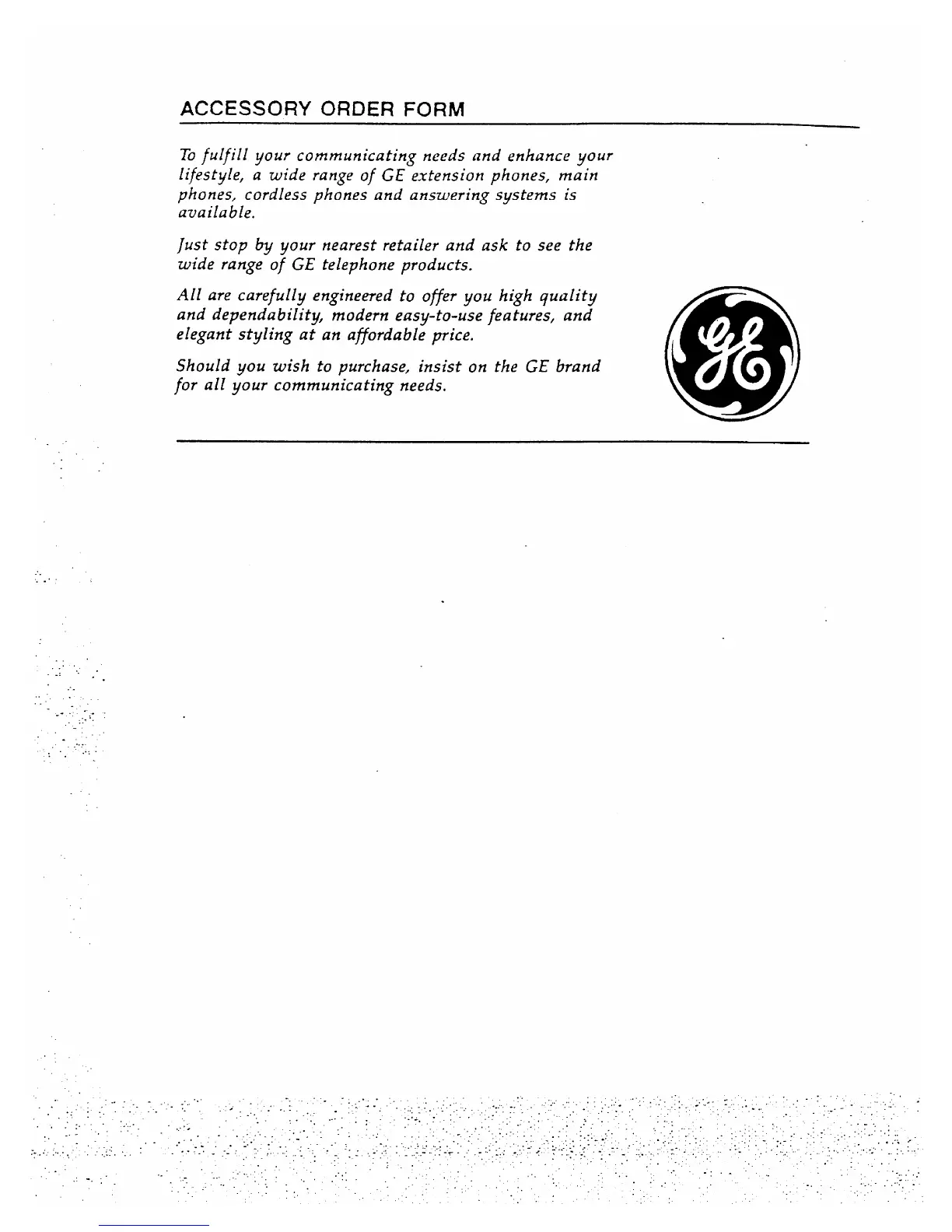 ACCESSORY ORDER FORM

To fulfill your communicating needs and enhance your lifestyle, a wide range of GE extension phones, main phones, cordless phones and answering systems is available.

Just stop by your nearest retailer and ask to see the wide range of GE telephone products.

All are carefully engineered to offer you high quality and dependability, modern easy-to-use features, and elegant styling at an affordable price.

Should you wish to purchase, insist on the GE brand for all your communicating needs.

GE